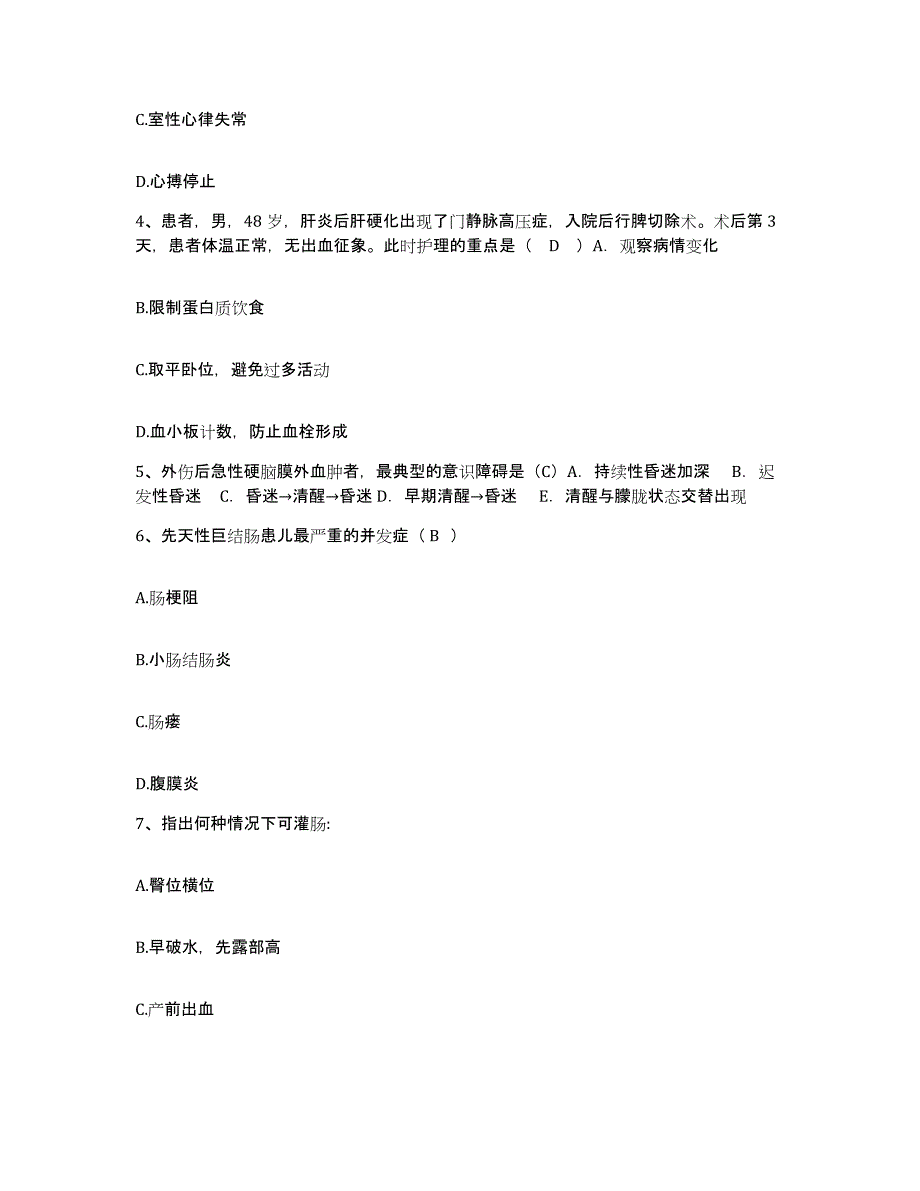 C.室性心律失常

D.心搏停止

4、患者，男，48 岁，肝炎后肝硬化出现了门静脉高压症，入院后行脾切除术。术后第 3 天，患者体温正常，无出血征象。此时护理的重点是（ D ）A. 观察病情变化

B.限制蛋白质饮食

C.取平卧位，避免过多活动

D.血小板计数，防止血栓形成

5、外伤后急性硬脑膜外血肿者，最典型的意识障碍是（C）A. 持续性昏迷加深 B. 迟发性昏迷 C. 昏迷→清醒→昏迷 D. 早期清醒→昏迷 E. 清醒与朦胧状态交替出现

6、先天性巨结肠患儿最严重的并发症（ B ）

A.肠梗阻

B.小肠结肠炎

C.肠瘘

D.腹膜炎

7、指出何种情况下可灌肠:

A.臀位横位

B.早破水，先露部高

C.产前出血